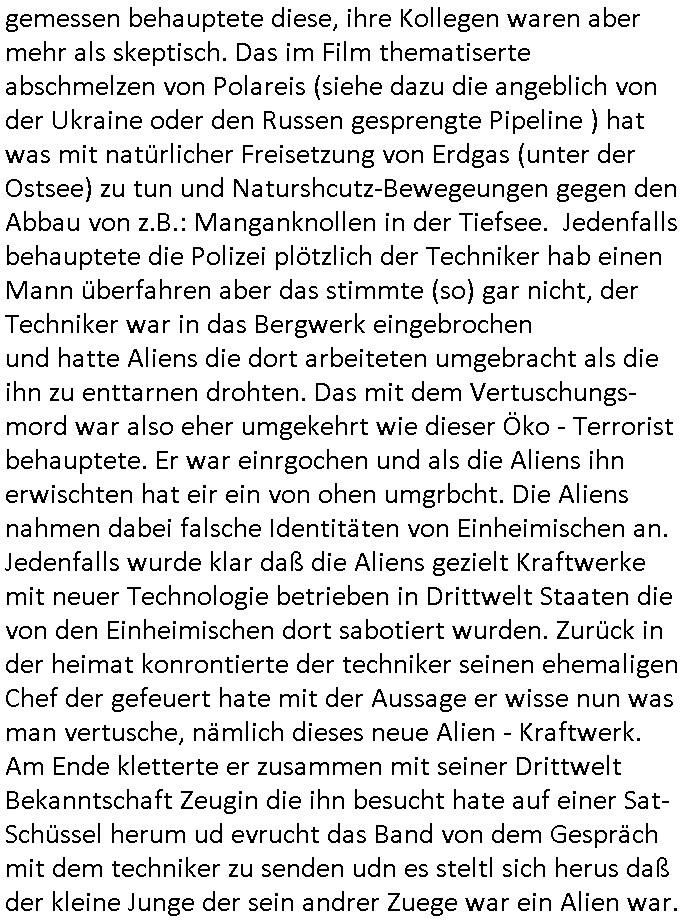 gemessen behauptete diese, ihre Kollegen waren aber mehr als skeptisch. Das im Film thematiserte abschmelzen von Polareis (siehe dazu die angeblich von der Ukraine oder den Russen gesprengte Pipeline ) hat was mit natürlicher Freisetzung von Erdgas (unter der Ostsee) zu tun und Naturshcutz-Bewegeungen gegen den Abbau von z.B.: Manganknollen in der Tiefsee. Jedenfalls behauptete die Polizei plötzlich der Techniker hab einen Mann überfahren aber das stimmte (so) gar nicht, der Techniker war in das Bergwerk eingebrochen
und hatte Aliens die dort arbeiteten umgebracht als die ihn zu enttarnen drohten. Das mit dem Vertuschungsmord war also eher umgekehrt wie dieser Öko - Terrorist behauptete. Er war einrgochen und als die Aliens ihn erwischten hat eir ein von ohen umgrbcht. Die Aliens nahmen dabei falsche Identitäten von Einheimischen an. Jedenfalls wurde klar daß die Aliens gezielt Kraftwerke mit neuer Technologie betrieben in Drittwelt Staaten die von den Einheimischen dort sabotiert wurden. Zurück in der heimat konrontierte der techniker seinen ehemaligen Chef der gefeuert hate mit der Aussage er wisse nun was man vertusche, nämlich dieses neue Alien - Kraftwerk. Am Ende kletterte er zusammen mit seiner Drittwelt Bekanntschaft Zeugin die ihn besucht hate auf einer Sat-Schüssel herum ud evrucht das Band von dem Gespräch mit dem techniker zu senden udn es steltl sich herus daß der kleine Junge der sein andrer Zuege war ein Alien war.